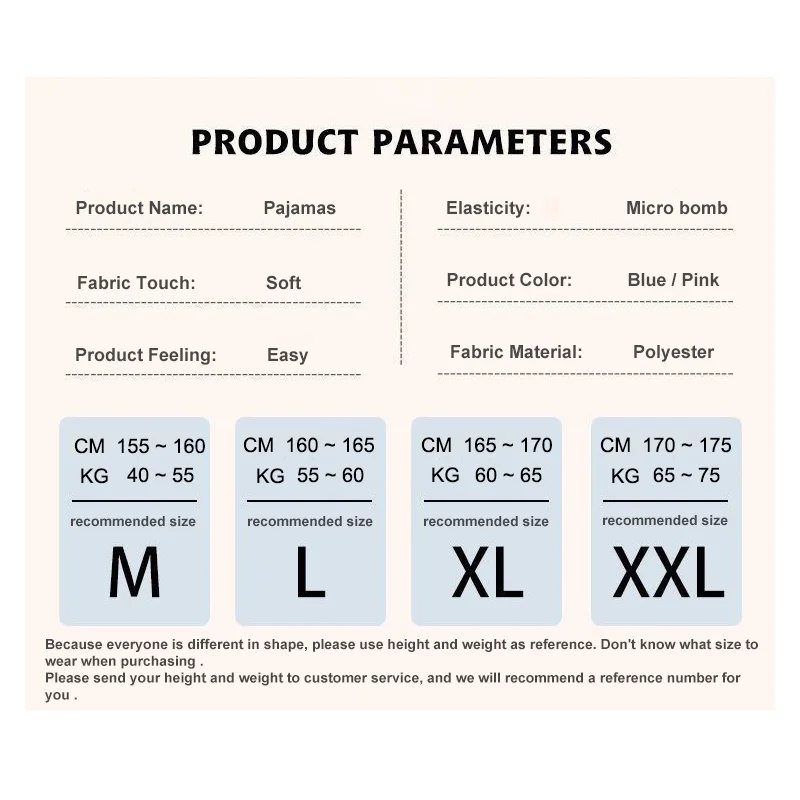 PRODUCT PARAMETERS

Product Name: Pajamas

Fabric Touch: Soft

Product Feeling: Easy

Elasticity: Micro bomb

Product Color: Blue / Pink

Fabric Material: Polyester

CM 155 ~ 160
KG 40 ~ 55
recommended size
M

CM 160 ~ 165
KG 55 ~ 60
recommended size
L

CM 165 ~ 170
KG 60 ~ 65
recommended size
XL

CM 170 ~ 175
KG 65 ~ 75
recommended size
XXL

Because everyone is different in shape, please use height and weight as reference. Don't know what size to wear when purchasing .
Please send your height and weight to customer service, and we will recommend a reference number for you .